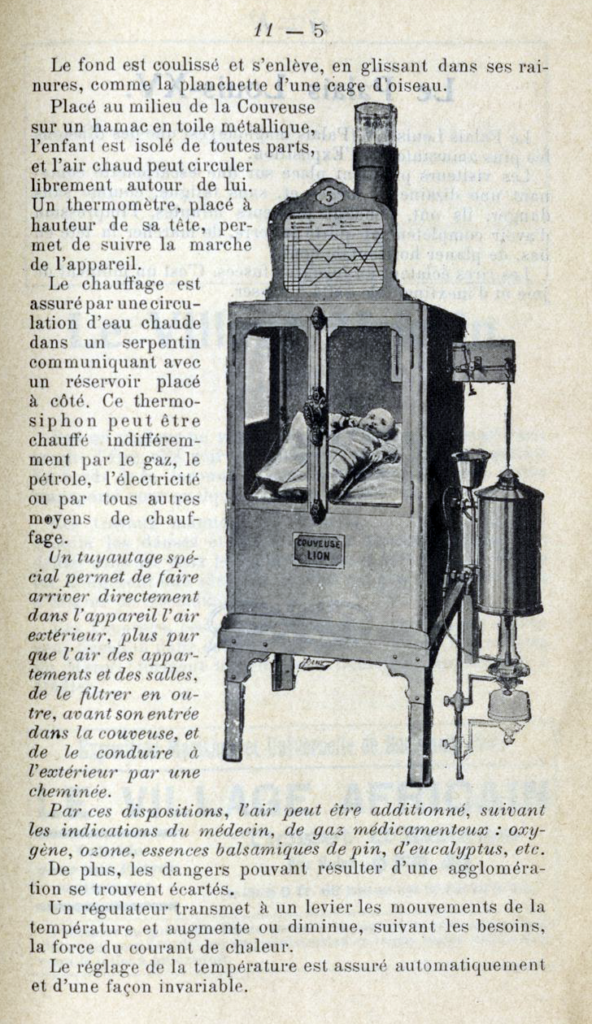 11 — 5

Le fond est coulissé et s'enlève, en glissant dans ses rainures, comme la planchette d'une cage d'oiseau.

Placé au milieu de la Couveuse sur un hamac en toile métallique, l'enfant est isolé de toutes parts, et l'air chaud peut circuler librement autour de lui. Un thermomètre, placé à hauteur de sa tête, permet de suivre la marche de l'appareil.

Le chauffage est assuré par une circulation d'eau chaude dans un serpentin communiquant avec un réservoir placé à côté. Ce thermosiphon peut être chauffé indifféremment par le gaz, le pétrole, l'électricité ou par tous autres moyens de chauffage.

Un tuyautage spécial permet de faire arriver directement dans l'appareil l'air extérieur, plus pur que l'air des appartements et des salles, de le filtrer en outre, avant son entrée dans la couveuse, et de le conduire à l'extérieur par une cheminée.

5

COUVEUSE LION

Par ces dispositions, l'air peut être additionné, suivant les indications du médecin, de gaz médicamenteux : oxygène, ozone, essences balsamiques de pin, d'eucalyptus, etc.

De plus, les dangers pouvant résulter d'une agglomération se trouvent écartés.

Un régulateur transmet à un levier les mouvements de la température et augmente ou diminue, suivant les besoins, la force du courant de chaleur.

Le réglage de la température est assuré automatiquement et d'une façon invariable.